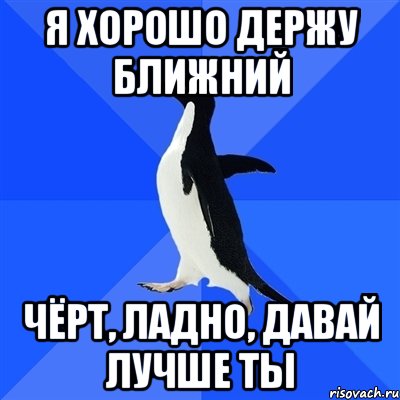 Я ХОРОШО ДЕРЖУ БЛИЖНИЙ

ЧЁРТ, ЛАДНО, ДАВАЙ ЛУЧШЕ ТЫ

risovach.ru